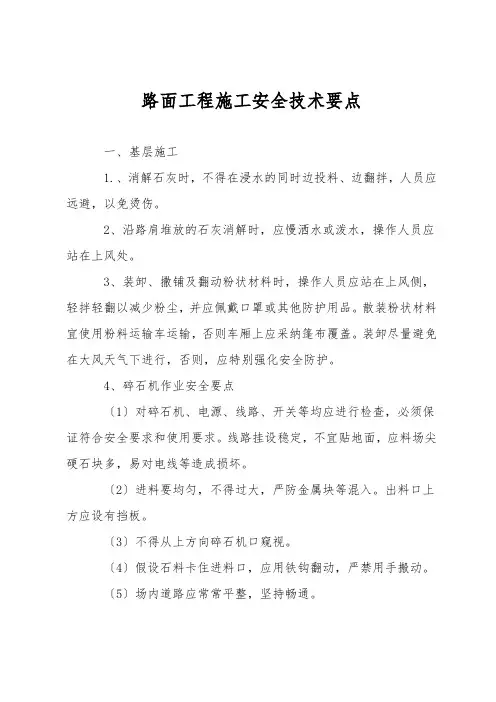 路面工程施工安全技术要点

一、基层施工

1.、消解石灰时，不得在浸水的同时边投料、边翻拌，人员应远避，以免烫伤。

2、沿路肩堆放的石灰消解时，应慢洒水或泼水，操作人员应站在上风处。

3、装卸、撒铺及翻动粉状材料时，操作人员应站在上风侧，轻拌轻翻以减少粉尘，并应佩戴口罩或其他防护用品。散装粉状材料宜使用粉料运输车运输，否则车厢上应采纳篷布覆盖。装卸尽量避免在大风天气下进行，否则，应特别强化安全防护。

4、碎石机作业安全要点

〔1〕对碎石机、电源、线路、开关等均应进行检查，必须保证符合安全要求和使用要求。线路挂设稳定，不宜贴地面，应料场尖硬石块多，易对电线等造成损坏。

〔2〕进料要均匀，不得过大，严防金属块等混入。出料口上方应设有挡板。

〔3〕不得从上方向碎石机口窥视。

〔4〕假设石料卡住进料口，应用铁钩翻动，严禁用手搬动。

〔5〕场内道路应常常平整，坚持畅通。